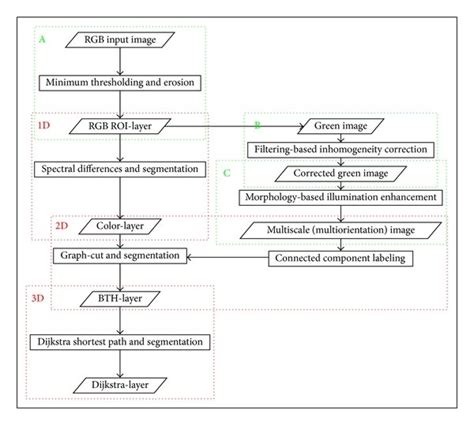 A

RGB input image

Minimum thresholding and erosion

1D

RGB ROI-layer

Spectral differences and segmentation

2D

Color-layer

Graph-cut and segmentation

3D

BTH-layer

Dijkstra shortest path and segmentation

Dijkstra-layer

B

Green image

Filtering-based inhomogeneity correction

C

Corrected green image

Morphology-based illumination enhancement

Multiscale (multiorientation) image

Connected component labeling